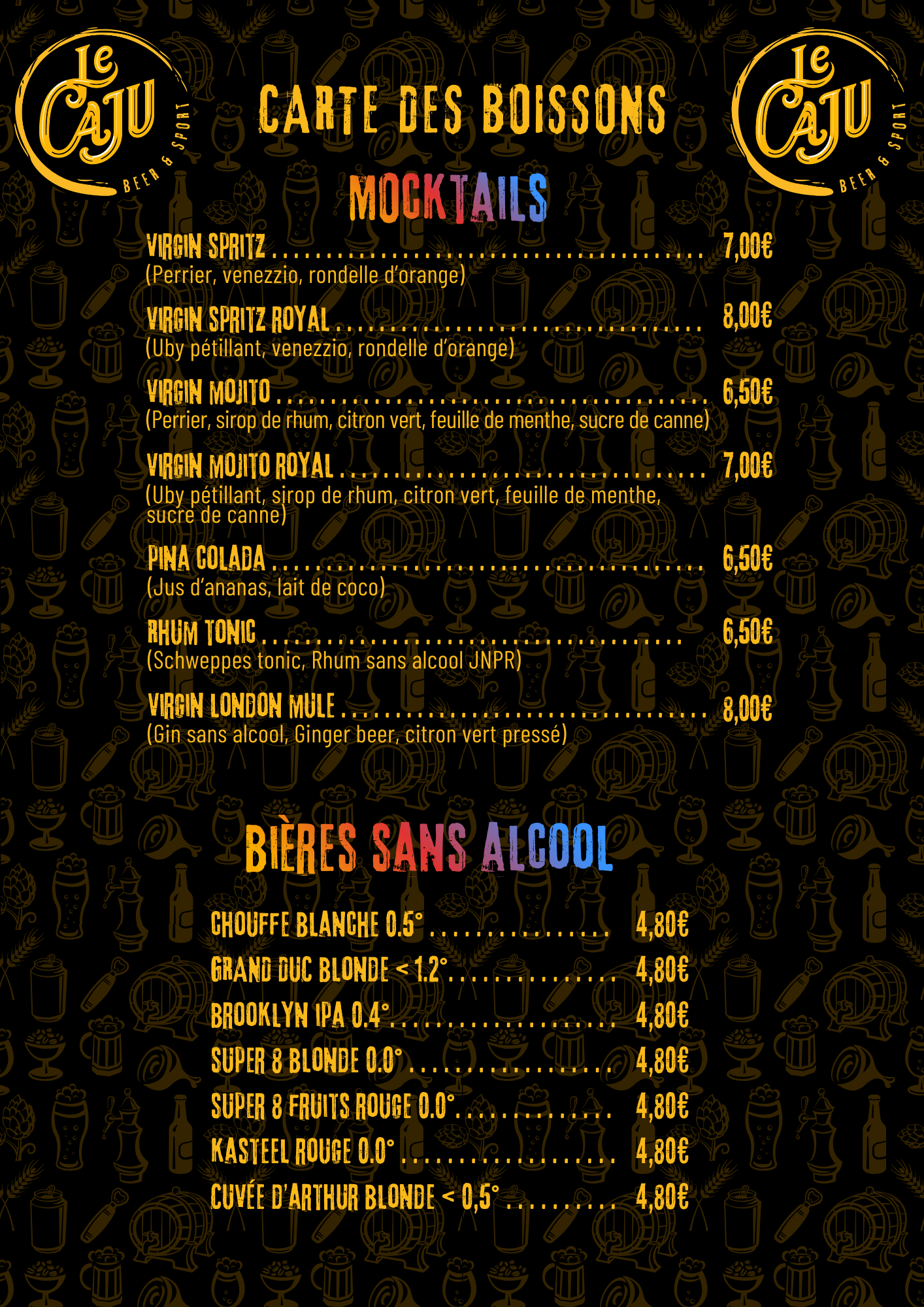 Le CAJU
BEER & SPORT

CARTE DES BOISSONS

Le CAJU
BEER & SPORT

MOCKTAILS

VIRGIN SPRITZ 7,00€
(Perrier, venezzio, rondelle d'orange)

VIRGIN SPRITZ ROYAL 8,00€
(Uby pétillant, venezzio, rondelle d'orange)

VIRGIN MOJITO 6,50€
(Perrier, sirop de rhum, citron vert, feuille de menthe, sucre de canne)

VIRGIN MOJITO ROYAL 7,00€
(Uby pétillant, sirop de rhum, citron vert, feuille de menthe, sucre de canne)

PINA COLADA 6,50€
(Jus d'ananas, lait de coco)

RHUM TONIC 6,50€
(Schweppes tonic, Rhum sans alcool JNPR)

VIRGIN LONDON MULE 8,00€
(Gin sans alcool, Ginger beer, citron vert pressé)

BIÈRES SANS ALCOOL

CHOUFFE BLANCHE 0.5° 4,80€
GRAND DUC BLONDE < 1.2° 4,80€
BROOKLYN IPA 0.4° 4,80€
SUPER 8 BLONDE 0.0° 4,80€
SUPER 8 FRUITS ROUGE 0.0° 4,80€
KASTEEL ROUGE 0.0° 4,80€
CUVÉE D'ARTHUR BLONDE < 0,5° 4,80€